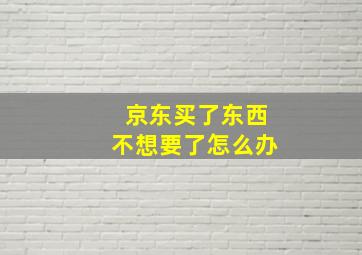 京东买了东西
不想要了怎么办